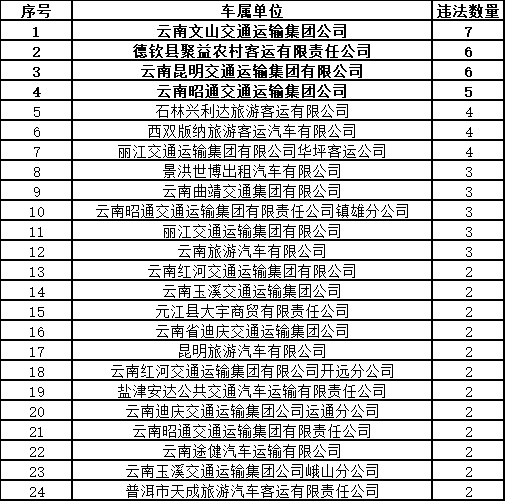 | 序号 | 车属单位 | 违法数量 |
|---|---|---|
| 1 | 云南文山交通运输集团公司 | 7 |
| 2 | 德钦县聚益农村客运有限责任公司 | 6 |
| 3 | 云南昆明交通运输集团有限公司 | 6 |
| 4 | 云南昭通交通运输集团公司 | 5 |
| 5 | 石林兴利达旅游客运有限公司 | 4 |
| 6 | 西双版纳旅游客运汽车有限公司 | 4 |
| 7 | 丽江交通运输集团有限公司华坪客运公司 | 4 |
| 8 | 景洪世博出租汽车有限公司 | 3 |
| 9 | 云南曲靖交通集团有限公司 | 3 |
| 10 | 云南昭通交通运输集团有限责任公司镇雄分公司 | 3 |
| 11 | 丽江交通运输集团有限公司 | 3 |
| 12 | 云南旅游汽车有限公司 | 3 |
| 13 | 云南红河交通运输集团有限公司 | 2 |
| 14 | 云南玉溪交通运输集团公司 | 2 |
| 15 | 元江县大宇商贸有限责任公司 | 2 |
| 16 | 云南省迪庆交通运输集团公司 | 2 |
| 17 | 昆明旅游汽车有限公司 | 2 |
| 18 | 云南红河交通运输集团有限公司开远分公司 | 2 |
| 19 | 盐津安达公共交通汽车运输有限责任公司 | 2 |
| 20 | 云南迪庆交通运输集团公司运通分公司 | 2 |
| 21 | 云南昭通交通运输集团有限责任公司 | 2 |
| 22 | 云南途健汽车运输有限公司 | 2 |
| 23 | 云南玉溪交通运输集团公司峨山分公司 | 2 |
| 24 | 普洱市天成旅游汽车客运有限责任公司 | 2 |